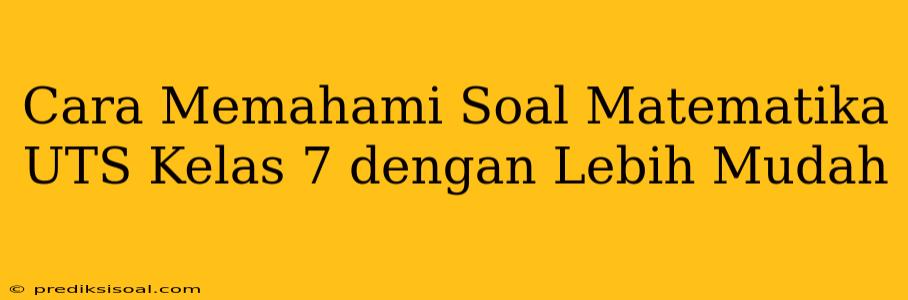 Cara Memahami Soal Matematika UTS Kelas 7 dengan Lebih Mudah

© prediksisoal.com